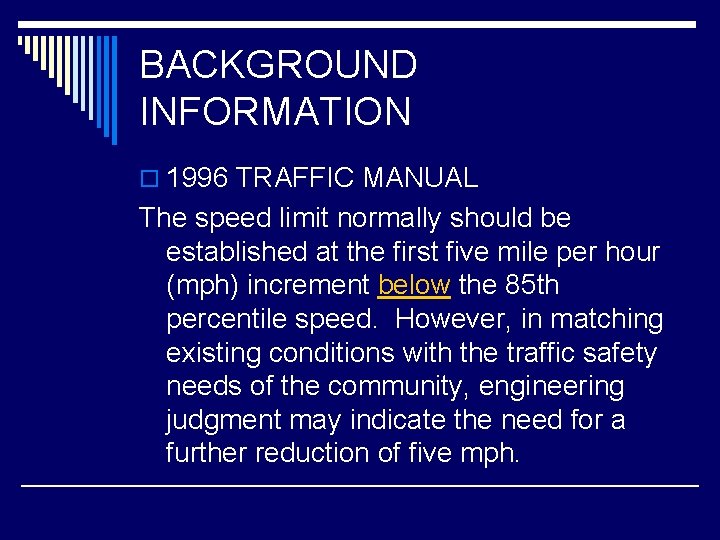 BACKGROUND INFORMATION

1996 TRAFFIC MANUAL

The speed limit normally should be established at the first five mile per hour (mph) increment below the 85th percentile speed.  However, in matching existing conditions with the traffic safety needs of the community, engineering judgment may indicate the need for a further reduction of five mph.